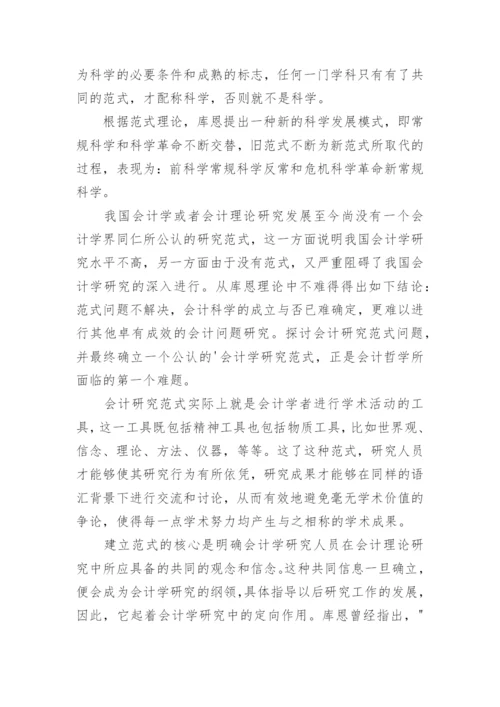 为科学的必要条件和成熟的标志，任何一门学科只有有了共同的范式，才配称科学，否则就不是科学。

根据范式理论，库恩提出一种新的科学发展模式，即常规科学和科学革命不断交替，旧范式不断为新范式所取代的过程，表现为：前科学常规科学反常和危机科学革命新常规科学。

我国会计学或者会计理论研究发展至今尚没有一个会计学界同仁所公认的研究范式，这一方面说明我国会计学研究水平不高，另一方面由于没有范式，又严重阻碍了我国会计学研究的深入进行。从库恩理论中不难得得出如下结论：范式问题不解决，会计科学的成立与否已难确定，更难以进行其他卓有成效的会计问题研究。探讨会计研究范式问题，并最终确立一个公认的'会计学研究范式，正是会计哲学所面临的第一个难题。

会计研究范式实际上就是会计学者进行学术活动的工具，这一工具既包括精神工具也包括物质工具，比如世界观、信念、理论、方法、仪器，等等。这了这种范式，研究人员才能够使其研究行为有所依凭，研究成果才能够在同样的语汇背景下进行交流和讨论，从而有效地避免毫无学术价值的争论，使得每一点学术努力均产生与之相称的学术成果。

建立范式的核心是明确会计学研究人员在会计理论研究中所应具备的共同的观念和信念。这种共同信息一旦确立，便会成为会计学研究的纲领，具体指导以后研究工作的发展，因此，它起着会计学研究中的定向作用。库恩曾经指出，"